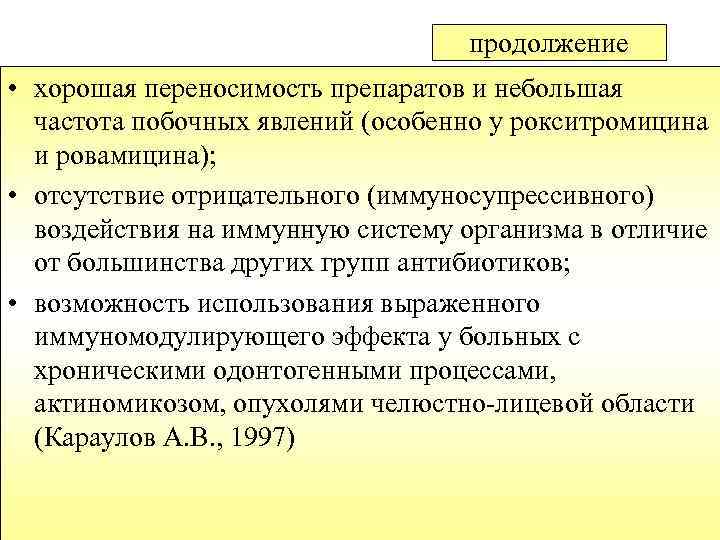 продолжение

• хорошая переносимость препаратов и небольшая частота побочных явлений (особенно у рокситромицина и ровамицина);

• отсутствие отрицательного (иммуносупрессивного) воздействия на иммунную систему организма в отличие от большинства других групп антибиотиков;

• возможность использования выраженного иммуномодулирующего эффекта у больных с хроническими одонтогенными процессами, актиномикозом, опухолями челюстно-лицевой области (Караулов А.В., 1997)